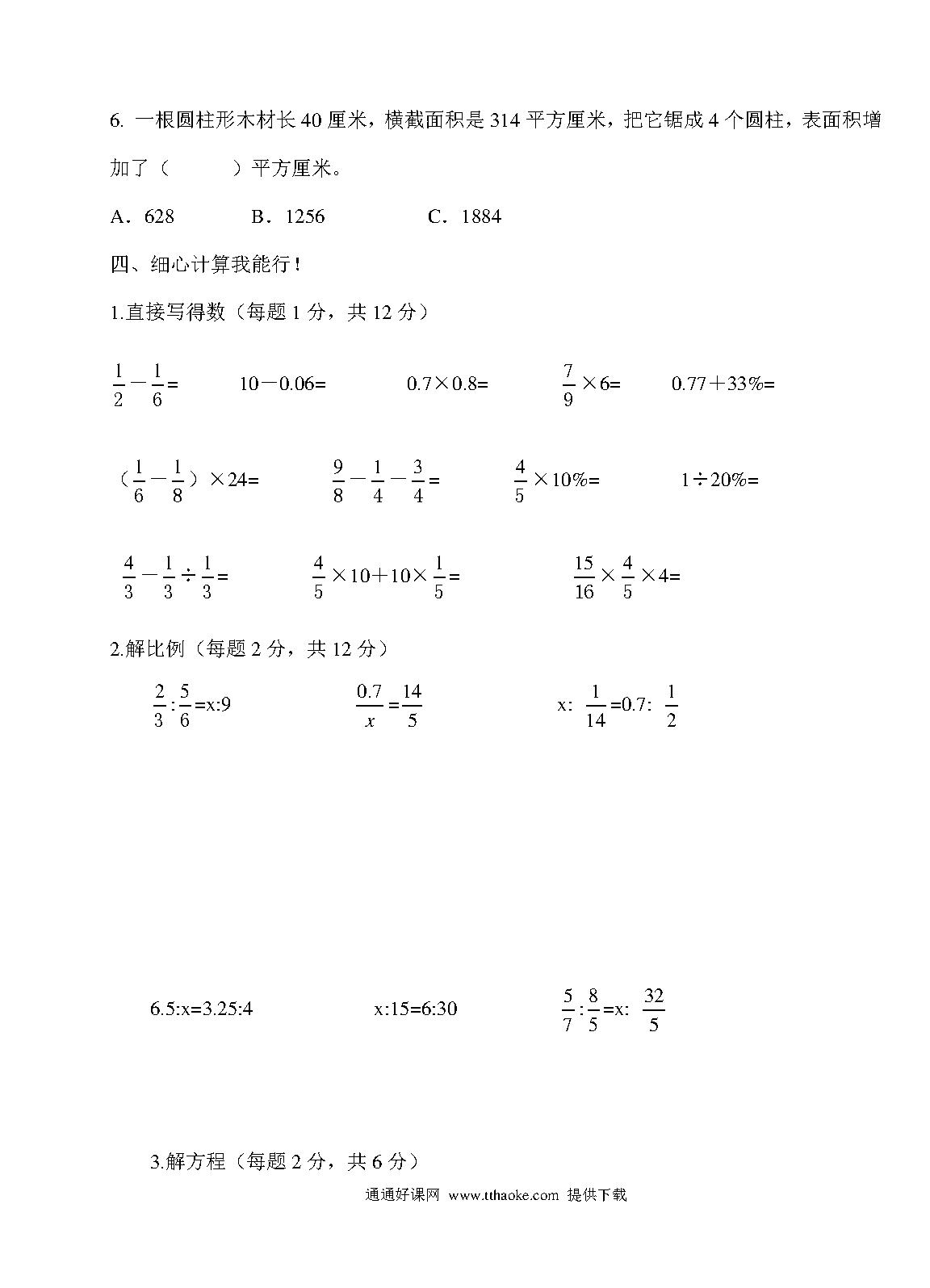 6. 一根圆柱形木材长 40 厘米，横截面积是 314 平方厘米，把它锯成 4 个圆柱，表面积增加了（　　）平方厘米。

A．628　　B．1256　　C．1884

四、细心计算我能行！

1.直接写得数（每题 1 分，共 12 分）

$\frac{1}{2}-\frac{1}{6}=$　　$10-0.06=$　　$0.7\times0.8=$　　$\frac{7}{9}\times6=$　　$0.77+33\%=$

$(\frac{1}{6}-\frac{1}{8})\times24=$　　$\frac{9}{8}-\frac{1}{4}-\frac{3}{4}=$　　$\frac{4}{5}\times10\%=$　　$1\div20\%=$

$\frac{4}{3}-\frac{1}{3}\div\frac{1}{3}=$　　$\frac{4}{5}\times10+10\times\frac{1}{5}=$　　$\frac{15}{16}\times\frac{4}{5}\times4=$

2.解比例（每题 2 分，共 12 分）

$\frac{2}{3}:\frac{5}{6}=x:9$　　$\frac{0.7}{x}=\frac{14}{5}$　　$x:\frac{1}{14}=0.7:\frac{1}{2}$

$6.5:x=3.25:4$　　$x:15=6:30$　　$\frac{5}{7}:\frac{8}{5}=x:\frac{32}{5}$

3.解方程（每题 2 分，共 6 分）

通通好课网 www.tthaoke.com 提供下载